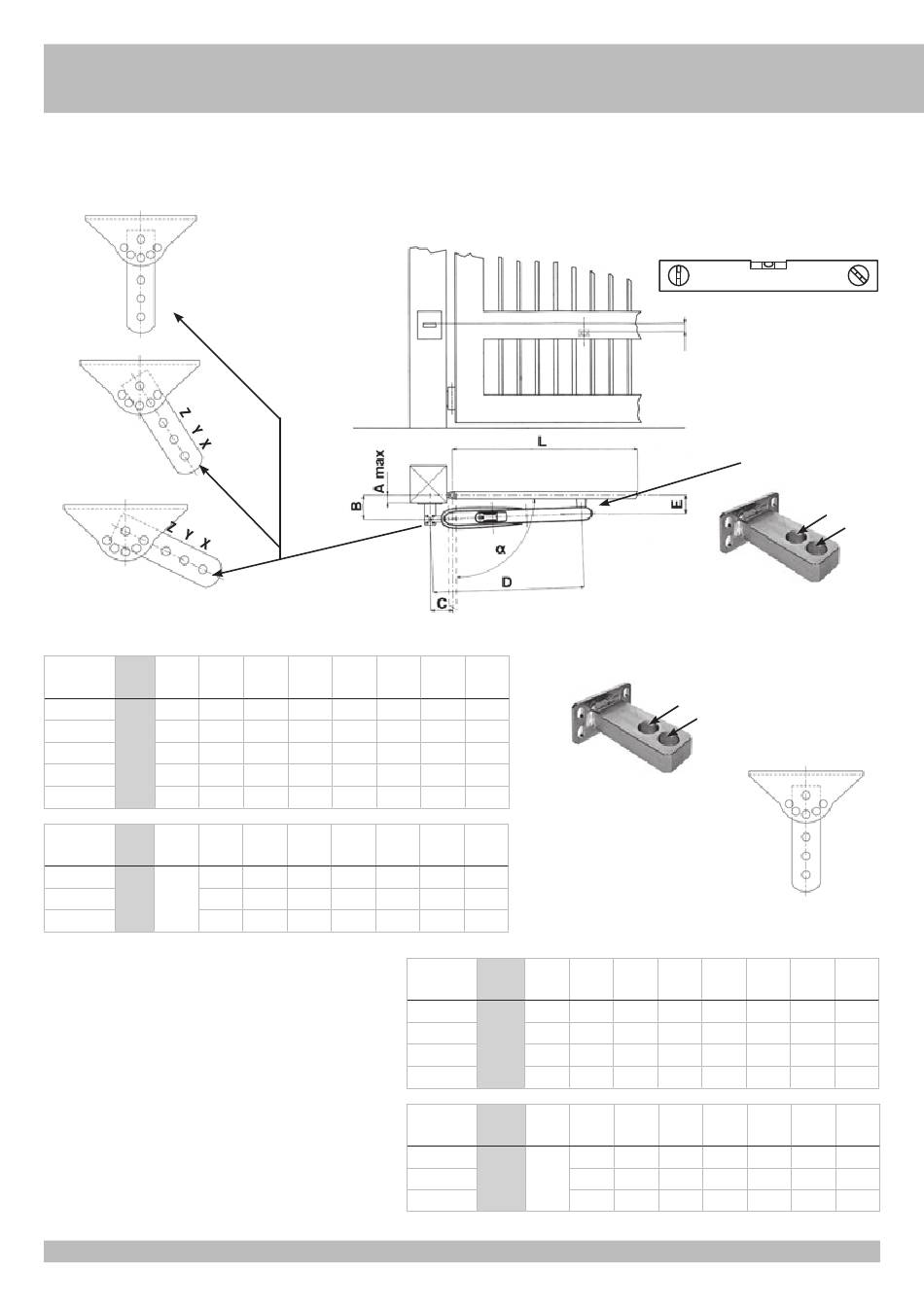 Z Y X

Z Y X

L

A max

B

E

α

D

C